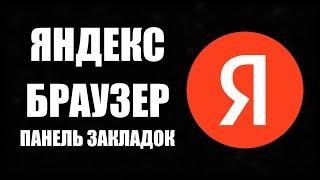 ЯНДЕКС
БРАУЗЕР
ПАНЕЛЬ ЗАКЛАДОК

Я